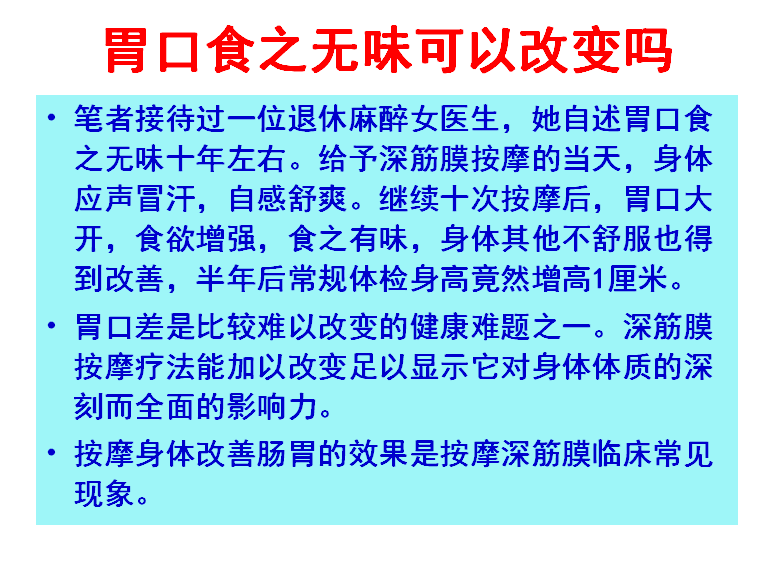 胃口食之无味可以改变吗

• 笔者接待过一位退休麻醉女医生，她自述胃口食之无味十年左右。给予深筋膜按摩的当天，身体应声冒汗，自感舒爽。继续十次按摩后，胃口大开，食欲增强，食之有味，身体其他不舒服也得到改善，半年后常规体检身高竟然增高1厘米。

• 胃口差是比较难以改变的健康难题之一。深筋膜按摩疗法能加以改变足以显示它对身体体质的深刻而全面的影响力。

• 按摩身体改善肠胃的效果是按摩深筋膜临床常见现象。